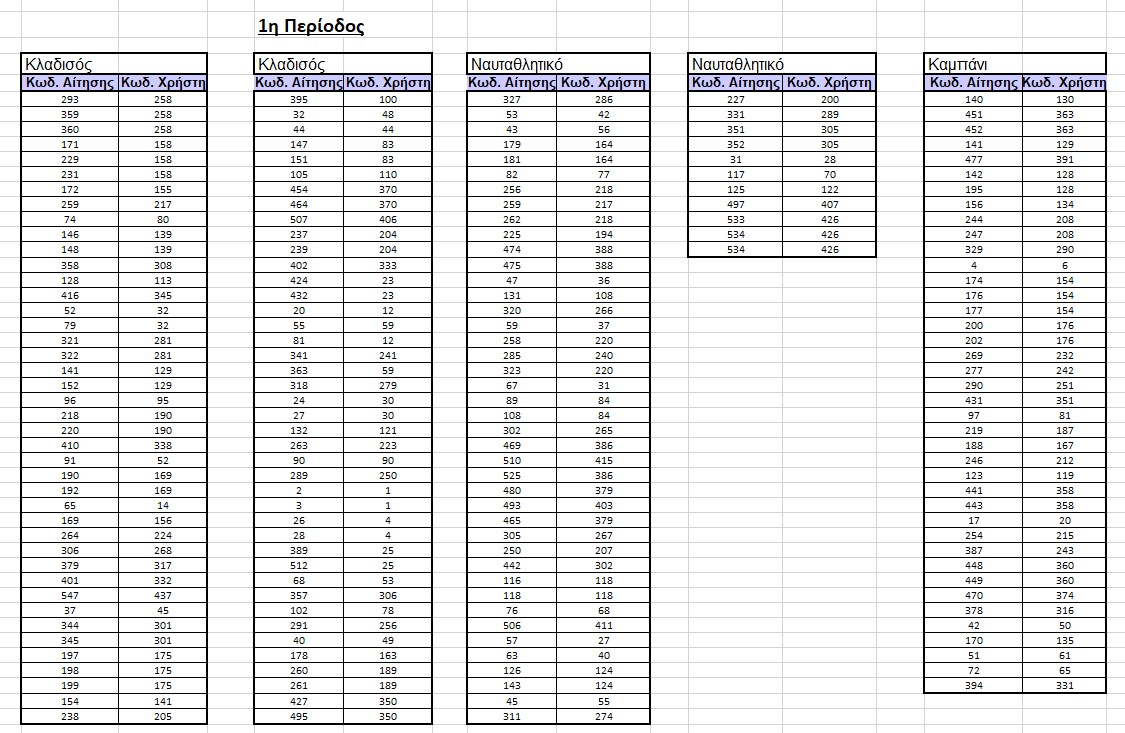 1η Περίοδος

Κλαδισός

| Κωδ. Αίτησης | Κωδ. Χρήστη |
|---|---|
| 293 | 258 |
| 359 | 258 |
| 360 | 258 |
| 171 | 158 |
| 229 | 158 |
| 231 | 158 |
| 172 | 155 |
| 259 | 217 |
| 74 | 80 |
| 146 | 139 |
| 148 | 139 |
| 358 | 308 |
| 128 | 113 |
| 416 | 345 |
| 52 | 32 |
| 79 | 32 |
| 321 | 281 |
| 322 | 281 |
| 141 | 129 |
| 152 | 129 |
| 96 | 95 |
| 218 | 190 |
| 220 | 190 |
| 410 | 338 |
| 91 | 52 |
| 190 | 169 |
| 192 | 169 |
| 65 | 14 |
| 169 | 156 |
| 264 | 224 |
| 306 | 268 |
| 379 | 317 |
| 401 | 332 |
| 547 | 437 |
| 37 | 45 |
| 344 | 301 |
| 345 | 301 |
| 197 | 175 |
| 198 | 175 |
| 199 | 175 |
| 154 | 141 |
| 238 | 205 |

Κλαδισός

| Κωδ. Αίτησης | Κωδ. Χρήστη |
|---|---|
| 395 | 100 |
| 32 | 48 |
| 44 | 44 |
| 147 | 83 |
| 151 | 83 |
| 105 | 110 |
| 454 | 370 |
| 464 | 370 |
| 507 | 406 |
| 237 | 204 |
| 239 | 204 |
| 402 | 333 |
| 424 | 23 |
| 432 | 23 |
| 20 | 12 |
| 55 | 59 |
| 81 | 12 |
| 341 | 241 |
| 363 | 59 |
| 318 | 279 |
| 24 | 30 |
| 27 | 30 |
| 132 | 121 |
| 263 | 223 |
| 90 | 90 |
| 289 | 250 |
| 2 | 1 |
| 3 | 1 |
| 26 | 4 |
| 28 | 4 |
| 389 | 25 |
| 512 | 25 |
| 68 | 53 |
| 357 | 306 |
| 102 | 78 |
| 291 | 256 |
| 40 | 49 |
| 178 | 163 |
| 260 | 189 |
| 261 | 189 |
| 427 | 350 |
| 495 | 350 |

Ναυταθλητικό

| Κωδ. Αίτησης | Κωδ. Χρήστη |
|---|---|
| 327 | 286 |
| 53 | 42 |
| 43 | 56 |
| 179 | 164 |
| 181 | 164 |
| 82 | 77 |
| 256 | 218 |
| 259 | 217 |
| 262 | 218 |
| 225 | 194 |
| 474 | 388 |
| 475 | 388 |
| 47 | 36 |
| 131 | 108 |
| 320 | 266 |
| 59 | 37 |
| 258 | 220 |
| 285 | 240 |
| 323 | 220 |
| 67 | 31 |
| 89 | 84 |
| 108 | 84 |
| 302 | 265 |
| 469 | 386 |
| 510 | 415 |
| 525 | 386 |
| 480 | 379 |
| 493 | 403 |
| 465 | 379 |
| 305 | 267 |
| 250 | 207 |
| 442 | 302 |
| 116 | 118 |
| 118 | 118 |
| 76 | 68 |
| 506 | 411 |
| 57 | 27 |
| 63 | 40 |
| 126 | 124 |
| 143 | 124 |
| 45 | 55 |
| 311 | 274 |

Ναυταθλητικό

| Κωδ. Αίτησης | Κωδ. Χρήστη |
|---|---|
| 227 | 200 |
| 331 | 289 |
| 351 | 305 |
| 352 | 305 |
| 31 | 28 |
| 117 | 70 |
| 125 | 122 |
| 497 | 407 |
| 533 | 426 |
| 534 | 426 |
| 534 | 426 |

Καμπάνι

| Κωδ. Αίτησης | Κωδ. Χρήστη |
|---|---|
| 140 | 130 |
| 451 | 363 |
| 452 | 363 |
| 141 | 129 |
| 477 | 391 |
| 142 | 128 |
| 195 | 128 |
| 156 | 134 |
| 244 | 208 |
| 247 | 208 |
| 329 | 290 |
| 4 | 6 |
| 174 | 154 |
| 176 | 154 |
| 177 | 154 |
| 200 | 176 |
| 202 | 176 |
| 269 | 232 |
| 277 | 242 |
| 290 | 251 |
| 431 | 351 |
| 97 | 81 |
| 219 | 187 |
| 188 | 167 |
| 246 | 212 |
| 123 | 119 |
| 441 | 358 |
| 443 | 358 |
| 17 | 20 |
| 254 | 215 |
| 387 | 243 |
| 448 | 360 |
| 449 | 360 |
| 470 | 374 |
| 378 | 316 |
| 42 | 50 |
| 170 | 135 |
| 51 | 61 |
| 72 | 65 |
| 394 | 331 |